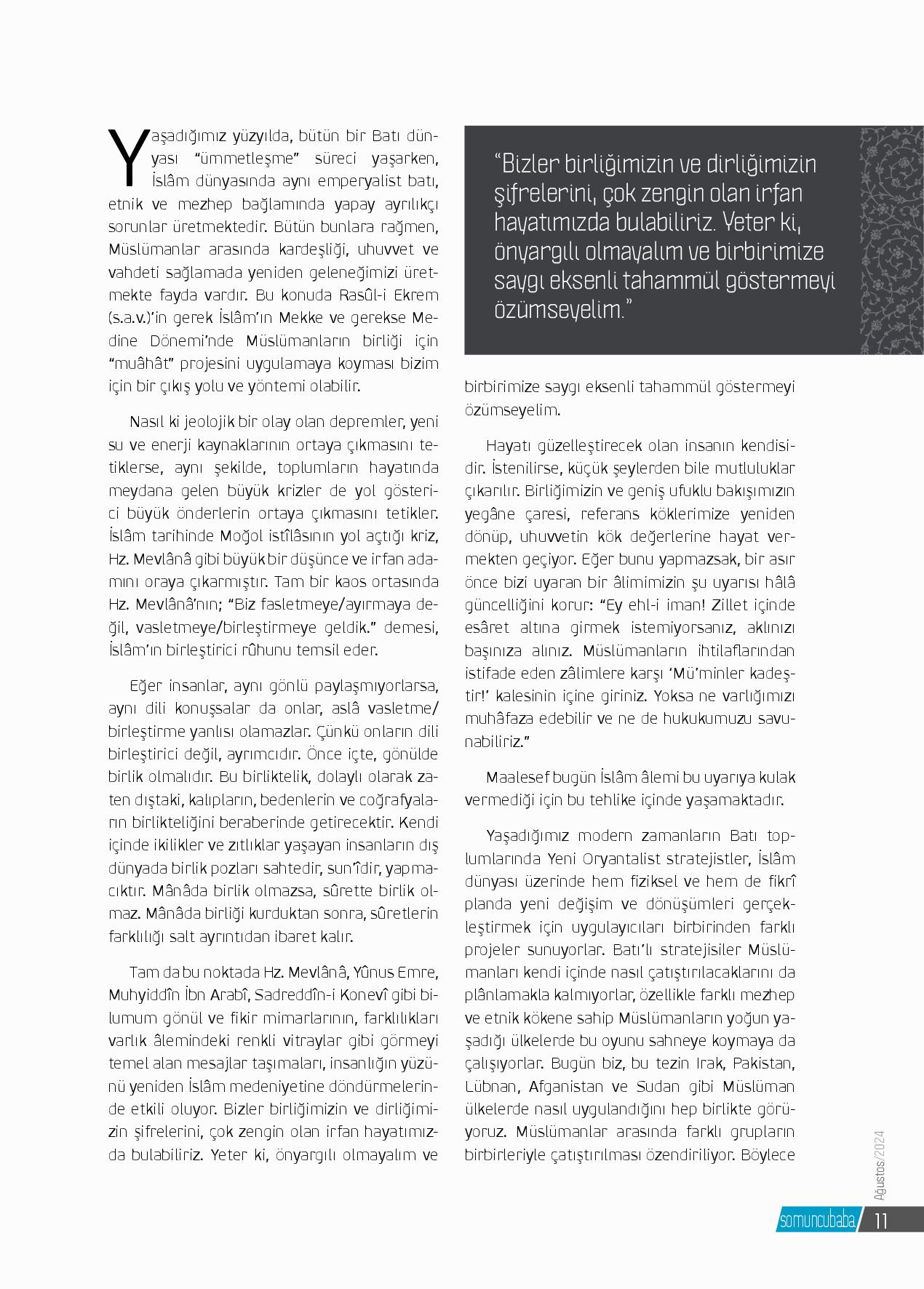 Yaşadığımız yüzyılda, bütün bir Batı dünyası "ümmetleşme" süreci yaşarken, İslâm dünyasında aynı emperyalist batı, etnik ve mezhep bağlamında yapay ayrılıkçı sorunlar üretmektedir. Bütün bunlara rağmen, Müslümanlar arasında kardeşliği, uhuvvet ve vahdeti sağlamada yeniden geleneğimizi üretmekte fayda vardır. Bu konuda Rasûl-i Ekrem (s.a.v.)'in gerek İslâm'ın Mekke ve gerekse Medine Dönemi'nde Müslümanların birliği için "muâhât" projesini uygulamaya koyması bizim için bir çıkış yolu ve yöntemi olabilir.

Nasıl ki jeolojik bir olay olan depremler, yeni su ve enerji kaynaklarının ortaya çıkmasını tetiklerse, aynı şekilde, toplumların hayatında meydana gelen büyük krizler de yol gösterici büyük önderlerin ortaya çıkmasını tetikler. İslâm tarihinde Moğol istîlâsının yol açtığı kriz, Hz. Mevlânâ gibi büyük bir düşünce ve irfan adamını oraya çıkarmıştır. Tam bir kaos ortasında Hz. Mevlânâ'nın; "Biz fasletmeye/ayırmaya değil, vasletmeye/birleştirmeye geldik." demesi, İslâm'ın birleştirici rûhunu temsil eder.

Eğer insanlar, aynı gönlü paylaşmıyorlarsa, aynı dili konuşsalar da onlar, aslâ vasletme/birleştirme yanlısı olamazlar. Çünkü onların dili birleştirici değil, ayrımcıdır. Önce içte, gönülde birlik olmalıdır. Bu birliktelik, dolaylı olarak zaten dıştaki, kalıpların, bedenlerin ve coğrafyaların birlikteliğini beraberinde getirecektir. Kendi içinde ikilikler ve zıtlıklar yaşayan insanların dış dünyada birlik pozları sahtedir, sun'îdir, yapmacıktır. Mânâda birlik olmazsa, sûrette birlik olmaz. Mânâda birliği kurduktan sonra, sûretlerin farklılığı salt ayrıntıdan ibaret kalır.

Tam da bu noktada Hz. Mevlânâ, Yûnus Emre, Muhyiddîn İbn Arabî, Sadreddîn-i Konevî gibi bilumum gönül ve fikir mimarlarının, farklılıkları varlık âlemindeki renkli vitraylar gibi görmeyi temel alan mesajlar taşımaları, insanlığın yüzünü yeniden İslâm medeniyetine döndürmelerinde etkili oluyor. Bizler birliğimizin ve dirliğimizin şifrelerini, çok zengin olan irfan hayatımızda bulabiliriz. Yeter ki, önyargılı olmayalım ve

"Bizler birliğimizin ve dirliğimizin şifrelerini, çok zengin olan irfan hayatımızda bulabiliriz. Yeter ki, önyargılı olmayalım ve birbirimize saygı eksenli tahammül göstermeyi özümseyelim."

birbirimize saygı eksenli tahammül göstermeyi özümseyelim.

Hayatı güzelleştirecek olan insanın kendisidir. İstenilirse, küçük şeylerden bile mutluluklar çıkarılır. Birliğimizin ve geniş ufuklu bakışımızın yegâne çaresi, referans köklerimize yeniden dönüp, uhuvvetin kök değerlerine hayat vermekten geçiyor. Eğer bunu yapmazsak, bir asır önce bizi uyaran bir âlimimizin şu uyarısı hâlâ güncelliğini korur: "Ey ehl-i iman! Zillet içinde esâret altına girmek istemiyorsanız, aklınızı başınıza alınız. Müslümanların ihtilaflarından istifade eden zâlimlere karşı 'Mü'minler kadeştir!' kalesinin içine giriniz. Yoksa ne varlığımızı muhâfaza edebilir ve ne de hukukumuzu savunabiliriz."

Maalesef bugün İslâm âlemi bu uyarıya kulak vermediği için bu tehlike içinde yaşamaktadır.

Yaşadığımız modern zamanların Batı toplumlarında Yeni Oryantalist stratejistler, İslâm dünyası üzerinde hem fiziksel ve hem de fikrî planda yeni değişim ve dönüşümleri gerçekleştirmek için uygulayıcıları birbirinden farklı projeler sunuyorlar. Batı'lı stratejisiler Müslümanları kendi içinde nasıl çatıştırılacaklarını da plânlamakla kalmıyorlar, özellikle farklı mezhep ve etnik kökene sahip Müslümanların yoğun yaşadığı ülkelerde bu oyunu sahneye koymaya da çalışıyorlar. Bugün biz, bu tezin Irak, Pakistan, Lübnan, Afganistan ve Sudan gibi Müslüman ülkelerde nasıl uygulandığını hep birlikte görüyoruz. Müslümanlar arasında farklı grupların birbirleriyle çatıştırılması özendiriliyor. Böylece

Ağustos/2024

somuncubaba 11